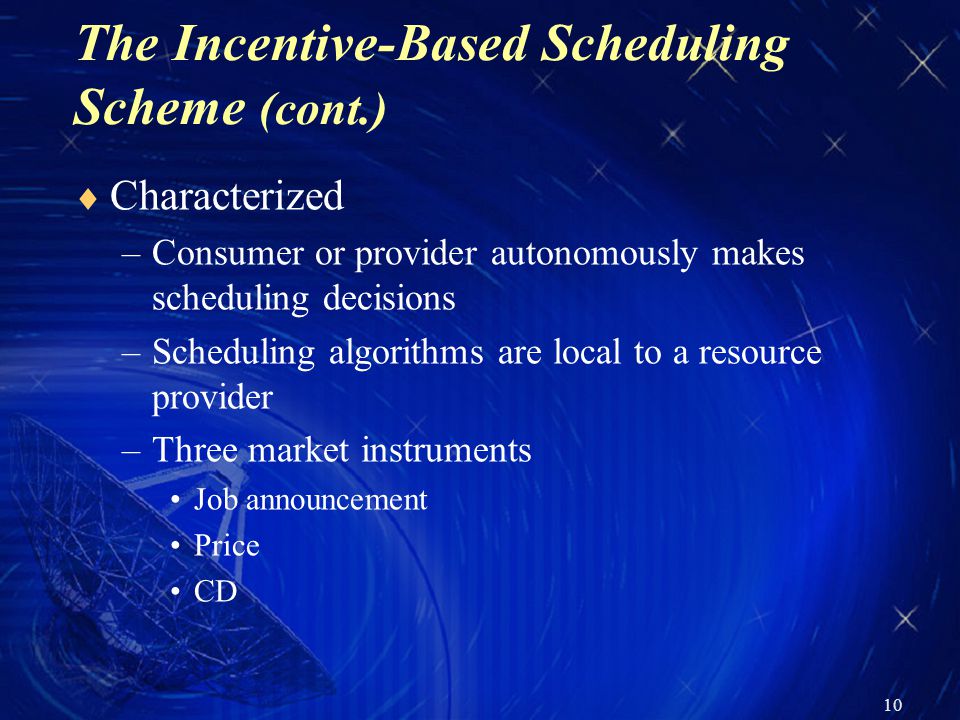 The Incentive-Based Scheduling Scheme (cont.)

♦ Characterized

– Consumer or provider autonomously makes scheduling decisions

– Scheduling algorithms are local to a resource provider

– Three market instruments

• Job announcement

• Price

• CD

10